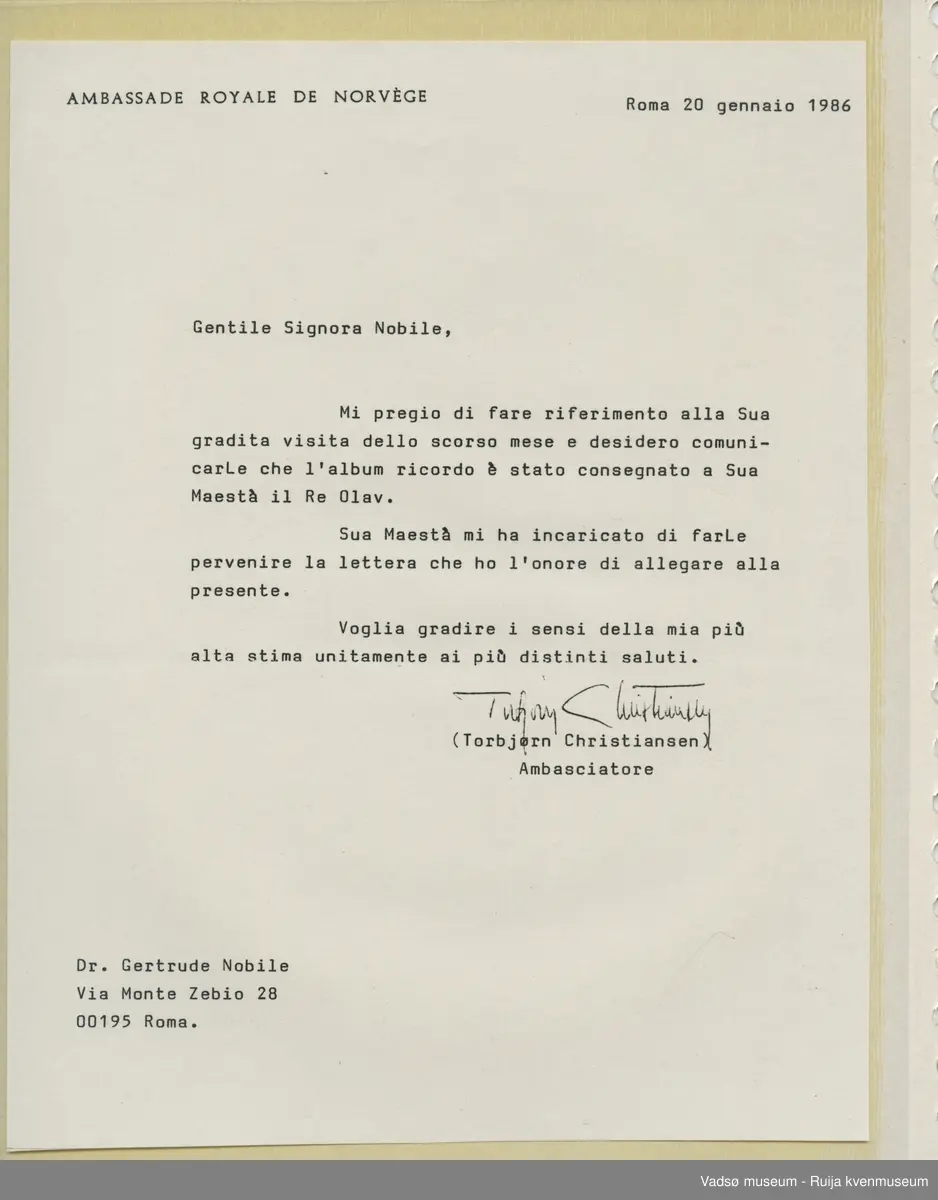 AMBASSADE ROYALE DE NORVÈGE

Roma 20 gennaio 1986

Gentile Signora Nobile,

Mi pregio di fare riferimento alla Sua gradita visita dello scorso mese e desidero comunicarLe che l'album ricordo è stato consegnato a Sua Maestà il Re Olav.

Sua Maestà mi ha incaricato di farLe pervenire la lettera che ho l'onore di allegare alla presente.

Voglia gradire i sensi della mia più alta stima unitamente ai più distinti saluti.

Torbjørn Christiansen

(Torbjørn Christiansen)
Ambasciatore

Dr. Gertrude Nobile
Via Monte Zebio 28
00195 Roma.

Vadsø museum - Ruija kvenmuseum